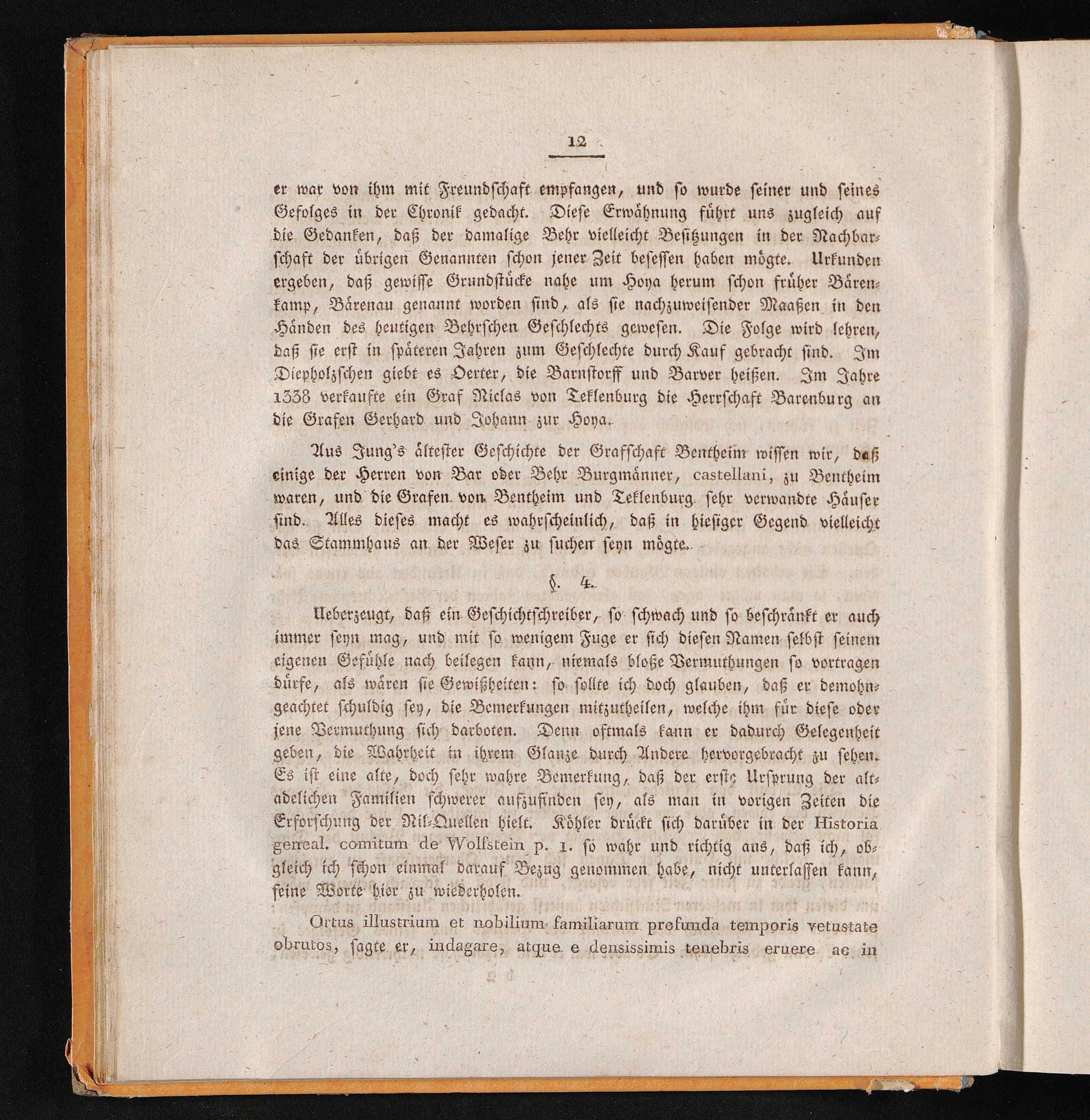 12

er war von ihm mit Freundschaft empfangen, und so wurde seiner und seines Gefolges in der Chronik gedacht. Diese Erwähnung führt uns zugleich auf die Gedanken, daß der damalige Behr vielleicht Besitzungen in der Nachbarschaft der übrigen Genannten schon jener Zeit besessen haben mögte. Urkunden ergeben, daß gewisse Grundstücke nahe um Hoya herum schon früher Bärenkamp, Bärenau genannt worden sind, als sie nachzuweisender Maaßen in den Händen des heutigen Behrschen Geschlechts gewesen. Die Folge wird lehren, daß sie erst in späteren Jahren zum Geschlechte durch Kauf gebracht sind. Im Diepholzschen giebt es Oerter, die Barnstorff und Barver heißen. Im Jahre 1338 verkaufte ein Graf Niclas von Teklenburg die Herrschaft Barenburg an die Grafen Gerhard und Johann zur Hoya.

Aus Jung's ältester Geschichte der Grafschaft Bentheim wissen wir, daß einige der Herren von Bar oder Behr Burgmänner, castellani, zu Bentheim waren, und die Grafen von Bentheim und Teklenburg sehr verwandte Häuser sind. Alles dieses macht es wahrscheinlich, daß in hiesiger Gegend vielleicht das Stammhaus an der Weser zu suchen seyn mögte.

§. 4.

Ueberzeugt, daß ein Geschichtschreiber, so schwach und so beschränkt er auch immer seyn mag, und mit so wenigem Fuge er sich diesen Namen selbst seinem eigenen Gefühle nach beilegen kann, niemals bloße Vermuthungen so vortragen dürfe, als wären sie Gewißheiten: so sollte ich doch glauben, daß er demohngeachtet schuldig sey, die Bemerkungen mitzutheilen, welche ihm für diese oder jene Vermuthung sich darboten. Denn oftmals kann er dadurch Gelegenheit geben, die Wahrheit in ihrem Glanze durch Andere hervorgebracht zu sehen. Es ist eine alte, doch sehr wahre Bemerkung, daß der erste Ursprung der altadelichen Familien schwerer aufzufinden sey, als man in vorigen Zeiten die Erforschung der Nil-Quellen hielt. Köhler drückt sich darüber in der Historia geneal. comitum de Wolfstein p. 1. so wahr und richtig aus, daß ich, obgleich ich schon einmal darauf Bezug genommen habe, nicht unterlassen kann, seine Worte hier zu wiederholen.

Ortus illustrium et nobilium familiarum profunda temporis vetustate obrutos, sagte er, indagare, atque e densissimis tenebris eruere ac in